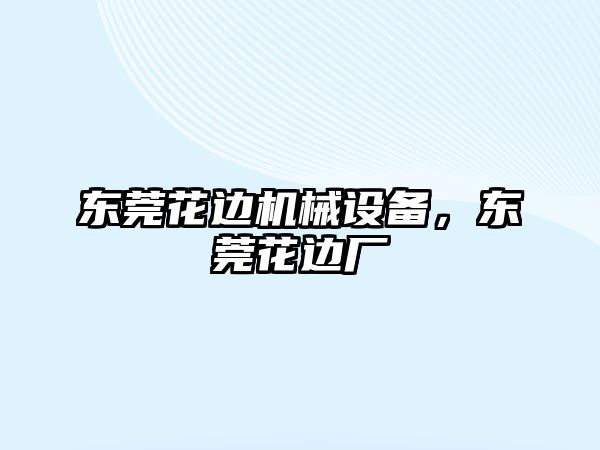 东莞花边机械设备，东莞花边厂